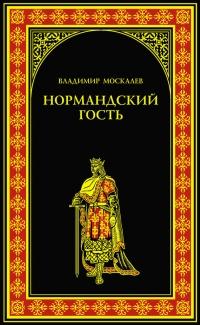 ВЛАДИМИР МОСКАЛЕВ

НОРМАНДСКИЙ ГОСТЬ